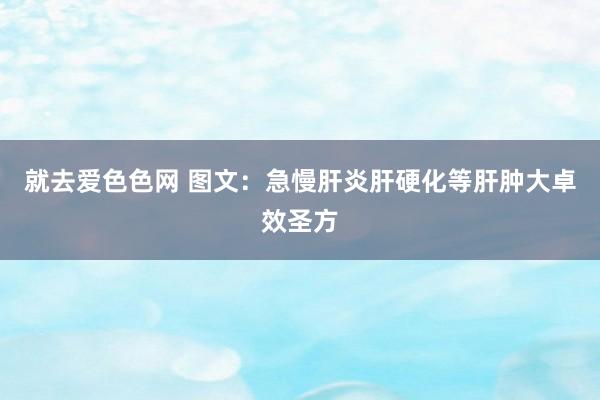 就去爱色色网 图文：急慢肝炎肝硬化等肝肿大卓效圣方